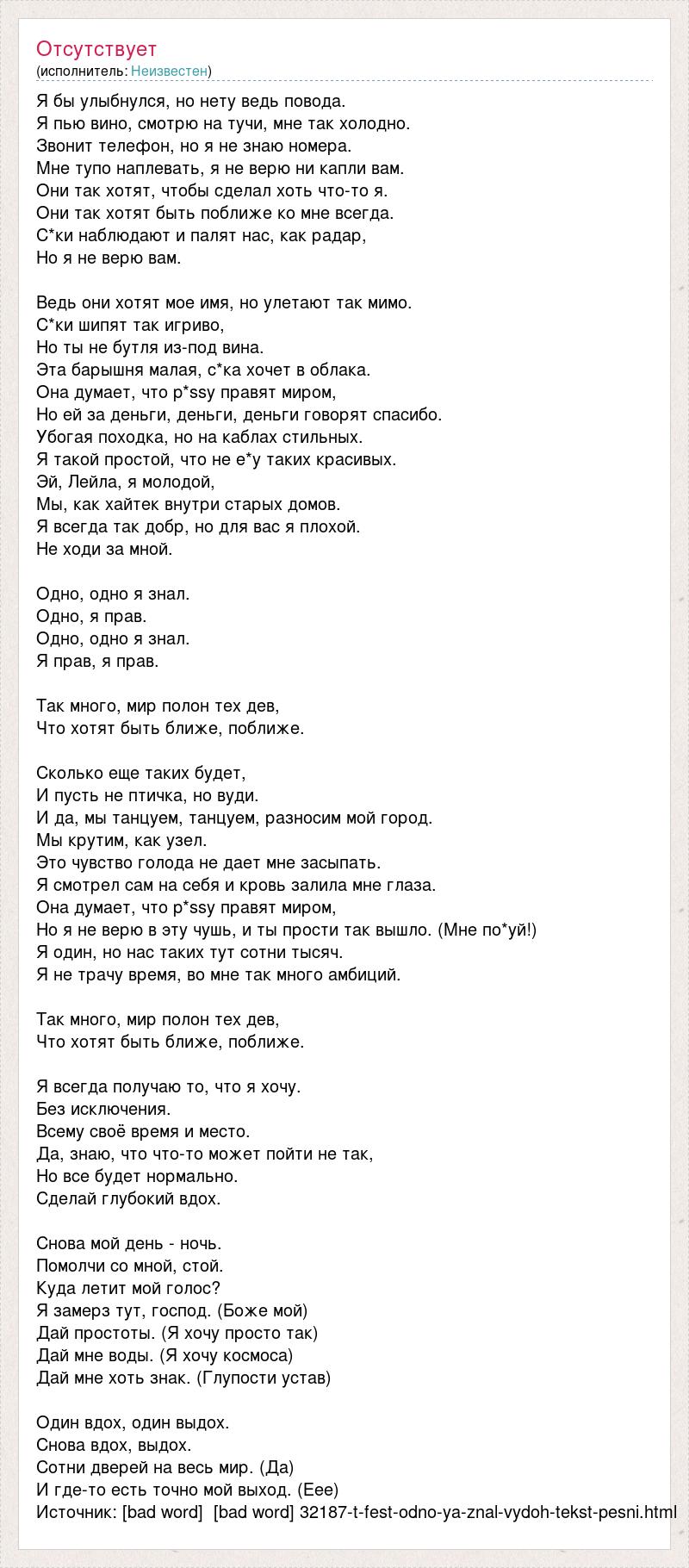 Отсутствует
(исполнитель: Неизвестен)

Я бы улыбнулся, но нету ведь повода.
Я пью вино, смотрю на тучи, мне так холодно.
Звонит телефон, но я не знаю номера.
Мне тупо наплевать, я не верю ни капли вам.
Они так хотят, чтобы сделал хоть что-то я.
Они так хотят быть поближе ко мне всегда.
С*ки наблюдают и палят нас, как радар,
Но я не верю вам.

Ведь они хотят мое имя, но улетают так мимо.
С*ки шипят так игриво,
Но ты не бутля из-под вина.
Эта барышня малая, с*ка хочет в облака.
Она думает, что p*ssy правят миром,
Но ей за деньги, деньги, деньги говорят спасибо.
Убогая походка, но на каблах стильных.
Я такой простой, что не е*у таких красивых.
Эй, Лейла, я молодой,
Мы, как хайтек внутри старых домов.
Я всегда так добр, но для вас я плохой.
Не ходи за мной.

Одно, одно я знал.
Одно, я прав.
Одно, одно я знал.
Я прав, я прав.

Так много, мир полон тех дев,
Что хотят быть ближе, поближе.

Сколько еще таких будет,
И пусть не птичка, но вуди.
И да, мы танцуем, танцуем, разносим мой город.
Мы крутим, как узел.
Это чувство голода не дает мне засыпать.
Я смотрел сам на себя и кровь залила мне глаза.
Она думает, что p*ssy правят миром,
Но я не верю в эту чушь, и ты прости так вышло. (Мне по*уй!)
Я один, но нас таких тут сотни тысяч.
Я не трачу время, во мне так много амбиций.

Так много, мир полон тех дев,
Что хотят быть ближе, поближе.

Я всегда получаю то, что я хочу.
Без исключения.
Всему своё время и место.
Да, знаю, что что-то может пойти не так,
Но все будет нормально.
Сделай глубокий вдох.

Снова мой день - ночь.
Помолчи со мной, стой.
Куда летит мой голос?
Я замерз тут, господ. (Боже мой)
Дай простоты. (Я хочу просто так)
Дай мне воды. (Я хочу космоса)
Дай мне хоть знак. (Глупости устав)

Один вдох, один выдох.
Снова вдох, выдох.
Сотни дверей на весь мир. (Да)
И где-то есть точно мой выход. (Еее)
Источник: [bad word] [bad word] 32187-t-fest-odno-ya-znal-vydoh-tekst-pesni.html